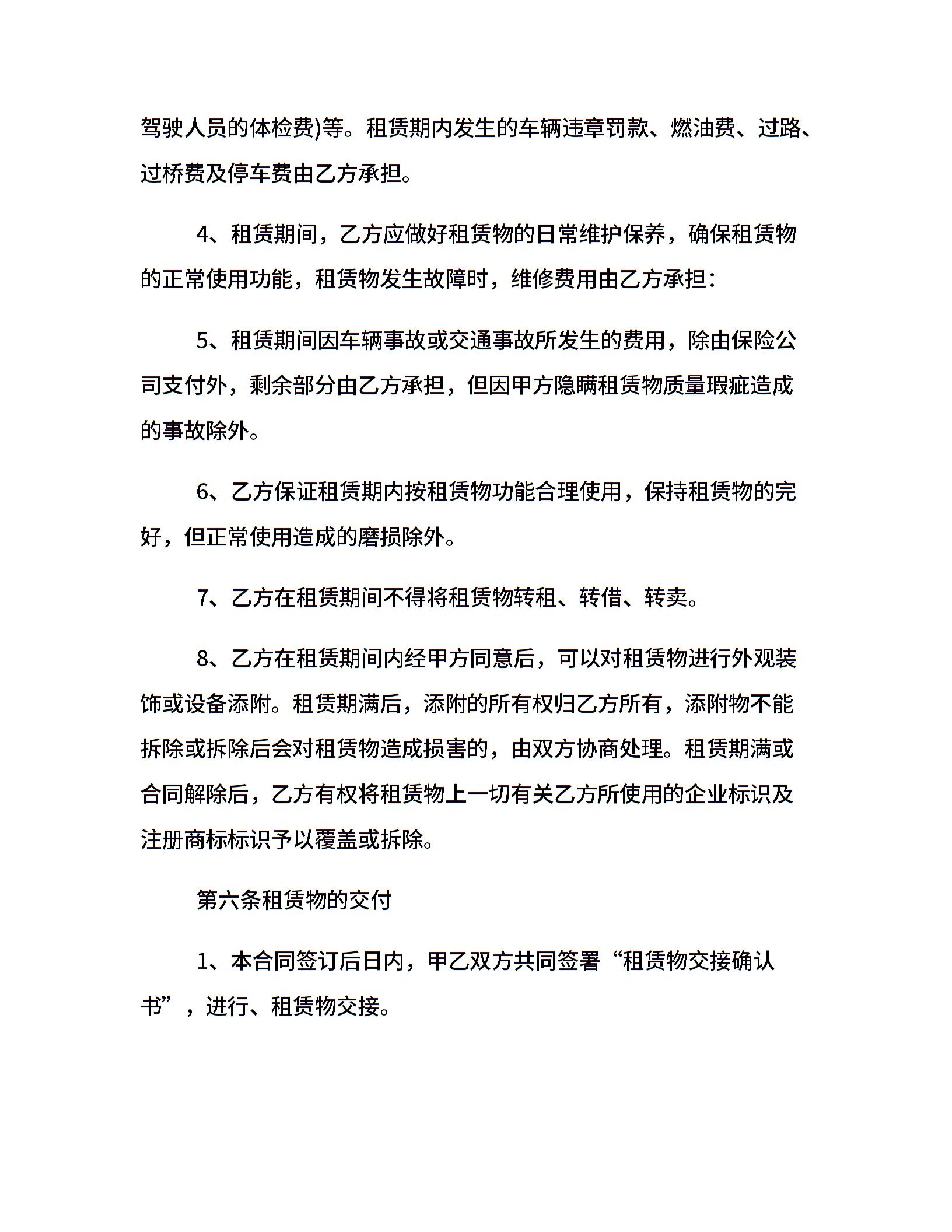 驾驶人员的体检费)等。租赁期内发生的车辆违章罚款、燃油费、过路、过桥费及停车费由乙方承担。

4、租赁期间，乙方应做好租赁物的日常维护保养，确保租赁物的正常使用功能，租赁物发生故障时，维修费用由乙方承担：

5、租赁期间因车辆事故或交通事故所发生的费用，除由保险公司支付外，剩余部分由乙方承担，但因甲方隐瞒租赁物质量瑕疵造成的事故除外。

6、乙方保证租赁期内按租赁物功能合理使用，保持租赁物的完好，但正常使用造成的磨损除外。

7、乙方在租赁期间不得将租赁物转租、转借、转卖。

8、乙方在租赁期间内经甲方同意后，可以对租赁物进行外观装饰或设备添附。租赁期满后，添附的所有权归乙方所有，添附物不能拆除或拆除后会对租赁物造成损害的，由双方协商处理。租赁期满或合同解除后，乙方有权将租赁物上一切有关乙方所使用的企业标识及注册商标标识予以覆盖或拆除。

第六条租赁物的交付

1、本合同签订后日内，甲乙双方共同签署“租赁物交接确认书”，进行、租赁物交接。